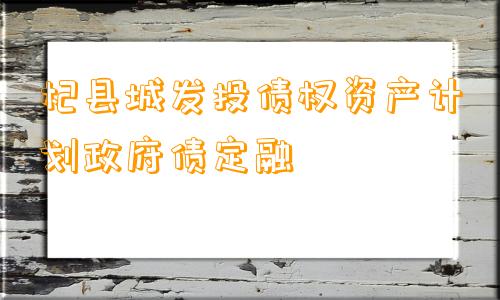 杞县城发投债权资产计划政府债定融